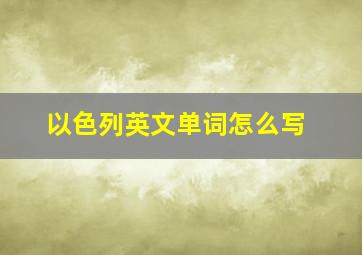 以色列英文单词怎么写